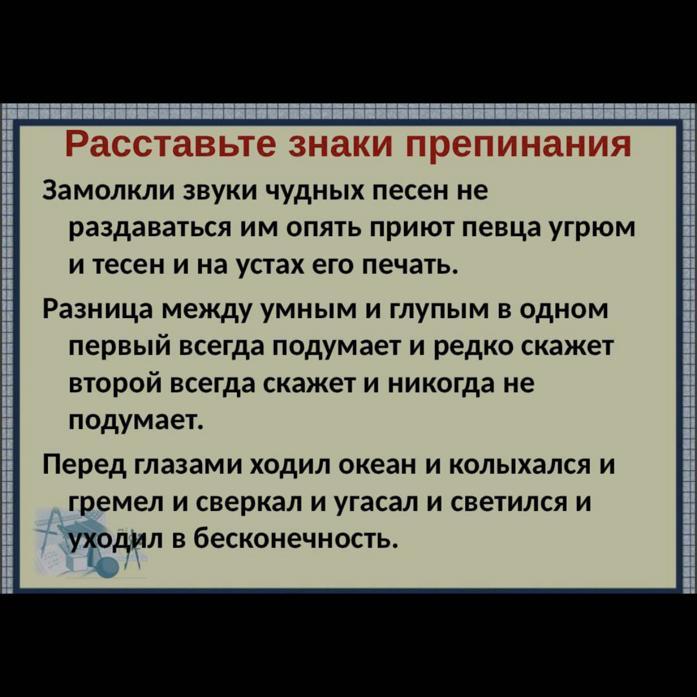 Расставьте знаки препинания

Замолкли звуки чудных песен не раздаваться им опять приют певца угрюм и тесен и на устах его печать.

Разница между умным и глупым в одном первый всегда подумает и редко скажет второй всегда скажет и никогда не подумает.

Перед глазами ходил океан и колыхался и гремел и сверкал и угасал и светился и уходил в бесконечность.